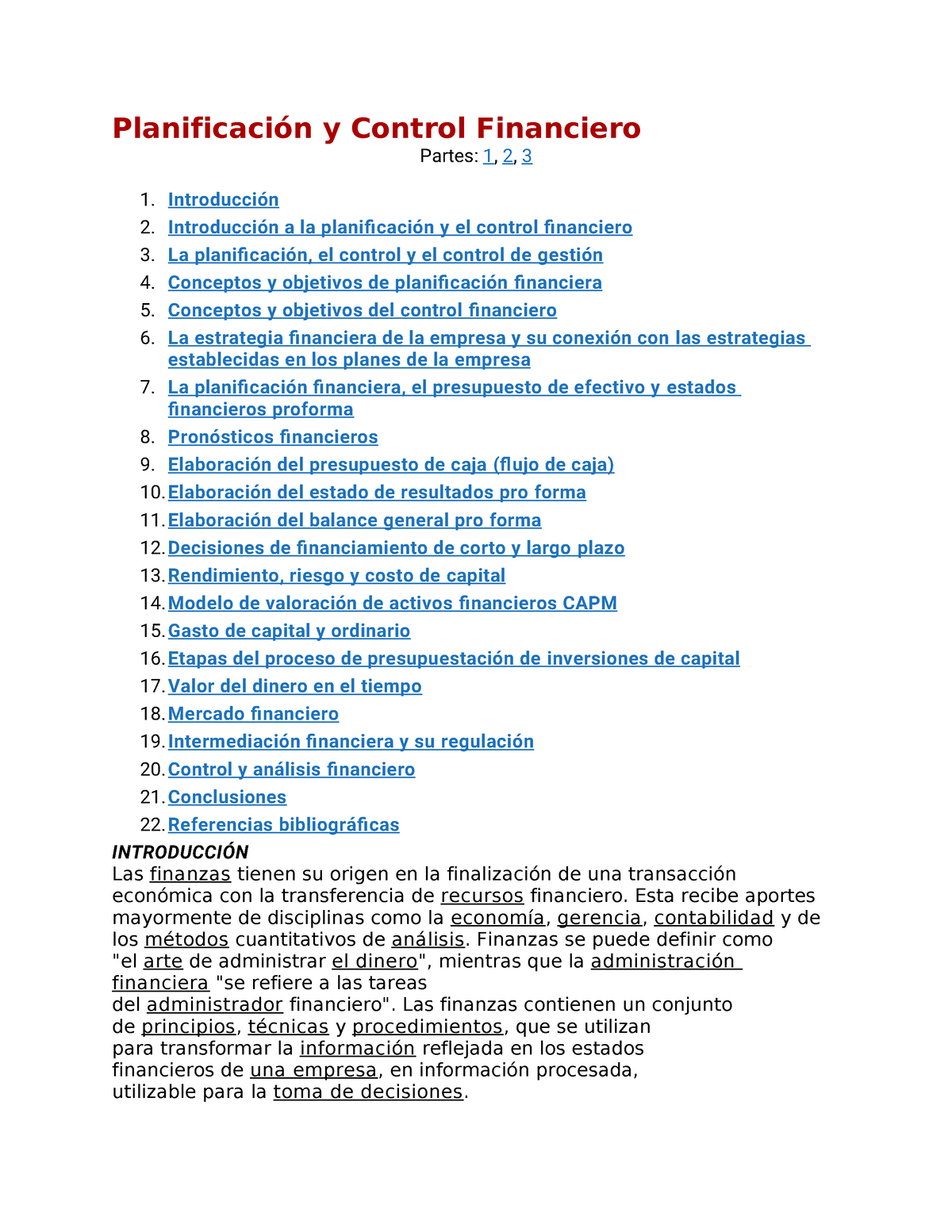 Planificación y Control Financiero

Partes: 1, 2, 3

1. Introducción
2. Introducción a la planificación y el control financiero
3. La planificación, el control y el control de gestión
4. Conceptos y objetivos de planificación financiera
5. Conceptos y objetivos del control financiero
6. La estrategia financiera de la empresa y su conexión con las estrategias establecidas en los planes de la empresa
7. La planificación financiera, el presupuesto de efectivo y estados financieros proforma
8. Pronósticos financieros
9. Elaboración del presupuesto de caja (flujo de caja)
10. Elaboración del estado de resultados pro forma
11. Elaboración del balance general pro forma
12. Decisiones de financiamiento de corto y largo plazo
13. Rendimiento, riesgo y costo de capital
14. Modelo de valoración de activos financieros CAPM
15. Gasto de capital y ordinario
16. Etapas del proceso de presupuestación de inversiones de capital
17. Valor del dinero en el tiempo
18. Mercado financiero
19. Intermediación financiera y su regulación
20. Control y análisis financiero
21. Conclusiones
22. Referencias bibliográficas

INTRODUCCIÓN
Las finanzas tienen su origen en la finalización de una transacción económica con la transferencia de recursos financiero. Esta recibe aportes mayormente de disciplinas como la economía, gerencia, contabilidad y de los métodos cuantitativos de análisis. Finanzas se puede definir como "el arte de administrar el dinero", mientras que la administración financiera "se refiere a las tareas del administrador financiero". Las finanzas contienen un conjunto de principios, técnicas y procedimientos, que se utilizan para transformar la información reflejada en los estados financieros de una empresa, en información procesada, utilizable para la toma de decisiones.